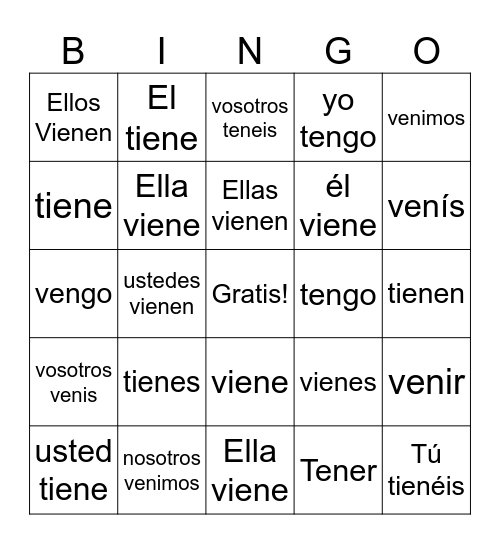 | B | I | N | G | O |
|---|---|---|---|---|
| Ellos Vienen | El tiene | vosotros teneis | yo tengo | venimos |
| tiene | Ella viene | Ellas vienen | él viene | venís |
| vengo | ustedes vienen | Gratis! | tengo | tienen |
| vosotros venis | tienes | viene | vienes | venir |
| usted tiene | nosotros venimos | Ella viene | Tener | Tú tienéis |